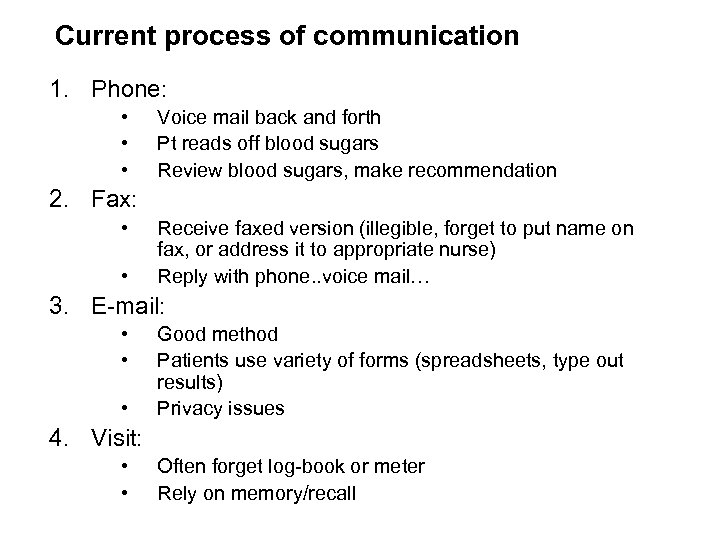 Current process of communication

1. Phone:
• Voice mail back and forth
• Pt reads off blood sugars
• Review blood sugars, make recommendation

2. Fax:
• Receive faxed version (illegible, forget to put name on fax, or address it to appropriate nurse)
• Reply with phone..voice mail…

3. E-mail:
• Good method
• Patients use variety of forms (spreadsheets, type out results)
• Privacy issues

4. Visit:
• Often forget log-book or meter
• Rely on memory/recall